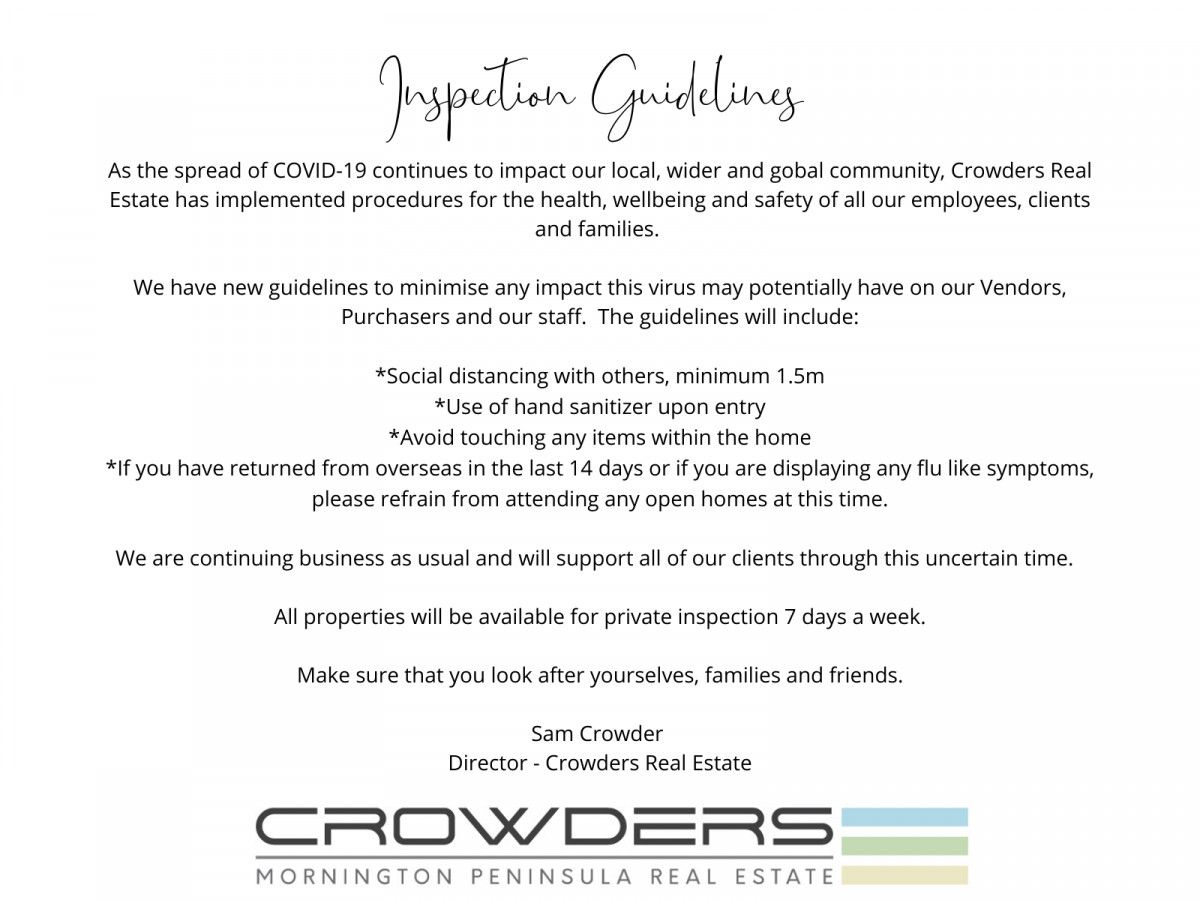 Inspection Guidelines

As the spread of COVID-19 continues to impact our local, wider and gobal community, Crowders Real Estate has implemented procedures for the health, wellbeing and safety of all our employees, clients and families.

We have new guidelines to minimise any impact this virus may potentially have on our Vendors, Purchasers and our staff. The guidelines will include:

*Social distancing with others, minimum 1.5m
*Use of hand sanitizer upon entry
*Avoid touching any items within the home
*If you have returned from overseas in the last 14 days or if you are displaying any flu like symptoms, please refrain from attending any open homes at this time.

We are continuing business as usual and will support all of our clients through this uncertain time.

All properties will be available for private inspection 7 days a week.

Make sure that you look after yourselves, families and friends.

Sam Crowder
Director - Crowders Real Estate

CROWDERS
MORNINGTON PENINSULA REAL ESTATE